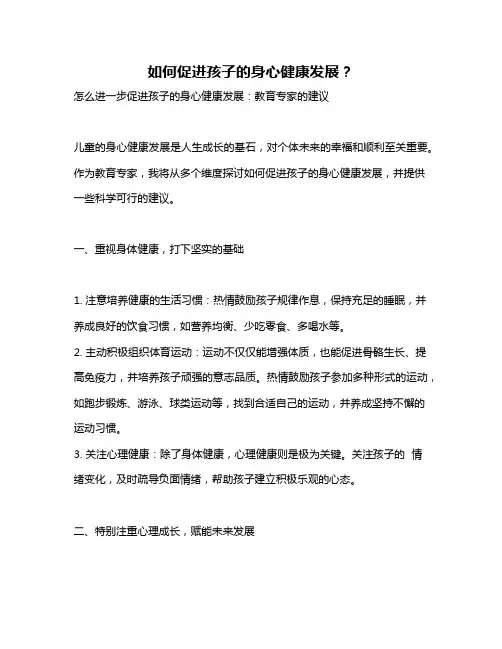 如何促进孩子的身心健康发展？

怎么进一步促进孩子的身心健康发展：教育专家的建议

儿童的身心健康发展是人生成长的基石，对个体未来的幸福和顺利至关重要。作为教育专家，我将从多个维度探讨如何促进孩子的身心健康发展，并提供一些科学可行的建议。

一、重视身体健康，打下坚实的基础

1. 注意培养健康的生活习惯：热情鼓励孩子规律作息，保持充足的睡眠，并养成良好的饮食习惯，如营养均衡、少吃零食、多喝水等。
2. 主动积极组织体育运动：运动不仅仅能增强体质，也能促进骨骼生长、提高免疫力，并培养孩子顽强的意志品质。热情鼓励孩子参加多种形式的运动，如跑步锻炼、游泳、球类运动等，找到合适自己的运动，并养成坚持不懈的运动习惯。
3. 关注心理健康：除了身体健康，心理健康则是极为关键。关注孩子的 情绪变化，及时疏导负面情绪，帮助孩子建立积极乐观的心态。

二、特别注重心理成长，赋能未来发展